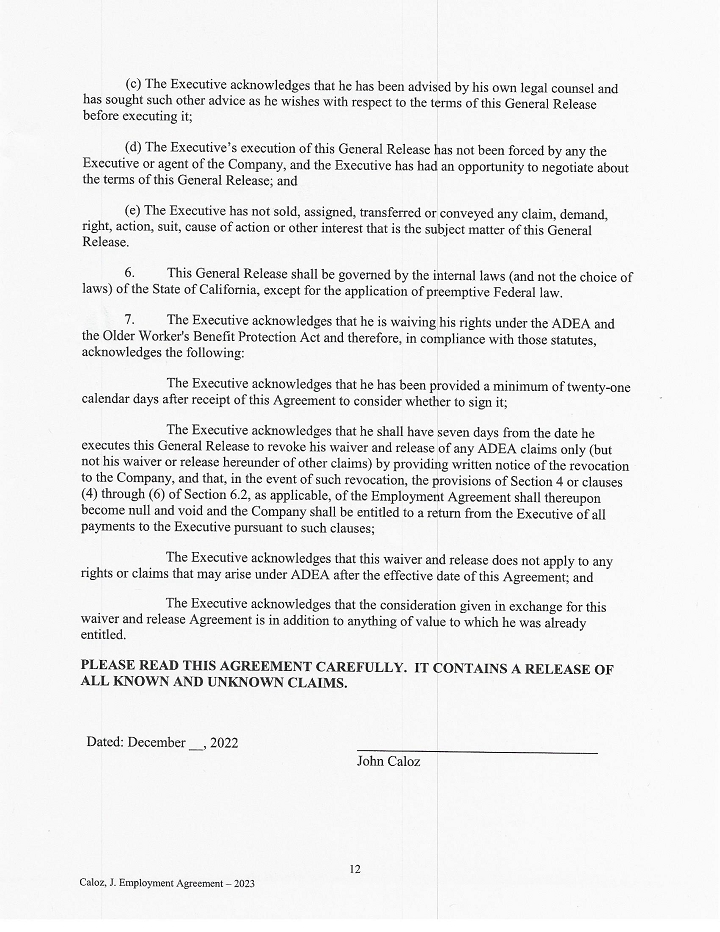 (c) The Executive acknowledges that he has been advised by his own legal counsel and has sought such other advice as he wishes with respect to the terms of this General Release before executing it;

(d) The Executive's execution of this General Release has not been forced by any the Executive or agent of the Company, and the Executive has had an opportunity to negotiate about the terms of this General Release; and

(e) The Executive has not sold, assigned, transferred or conveyed any claim, demand, right, action, suit, cause of action or other interest that is the subject matter of this General Release.

6. This General Release shall be governed by the internal laws (and not the choice of laws) of the State of California, except for the application of preemptive Federal law.

7. The Executive acknowledges that he is waiving his rights under the ADEA and the Older Worker's Benefit Protection Act and therefore, in compliance with those statutes, acknowledges the following:

The Executive acknowledges that he has been provided a minimum of twenty-one calendar days after receipt of this Agreement to consider whether to sign it;

The Executive acknowledges that he shall have seven days from the date he executes this General Release to revoke his waiver and release of any ADEA claims only (but not his waiver or release hereunder of other claims) by providing written notice of the revocation to the Company, and that, in the event of such revocation, the provisions of Section 4 or clauses (4) through (6) of Section 6.2, as applicable, of the Employment Agreement shall thereupon become null and void and the Company shall be entitled to a return from the Executive of all payments to the Executive pursuant to such clauses;

The Executive acknowledges that this waiver and release does not apply to any rights or claims that may arise under ADEA after the effective date of this Agreement; and

The Executive acknowledges that the consideration given in exchange for this waiver and release Agreement is in addition to anything of value to which he was already entitled.

PLEASE READ THIS AGREEMENT CAREFULLY. IT CONTAINS A RELEASE OF ALL KNOWN AND UNKNOWN CLAIMS.

Dated: December __, 2022

John Caloz

12

Caloz, J. Employment Agreement – 2023